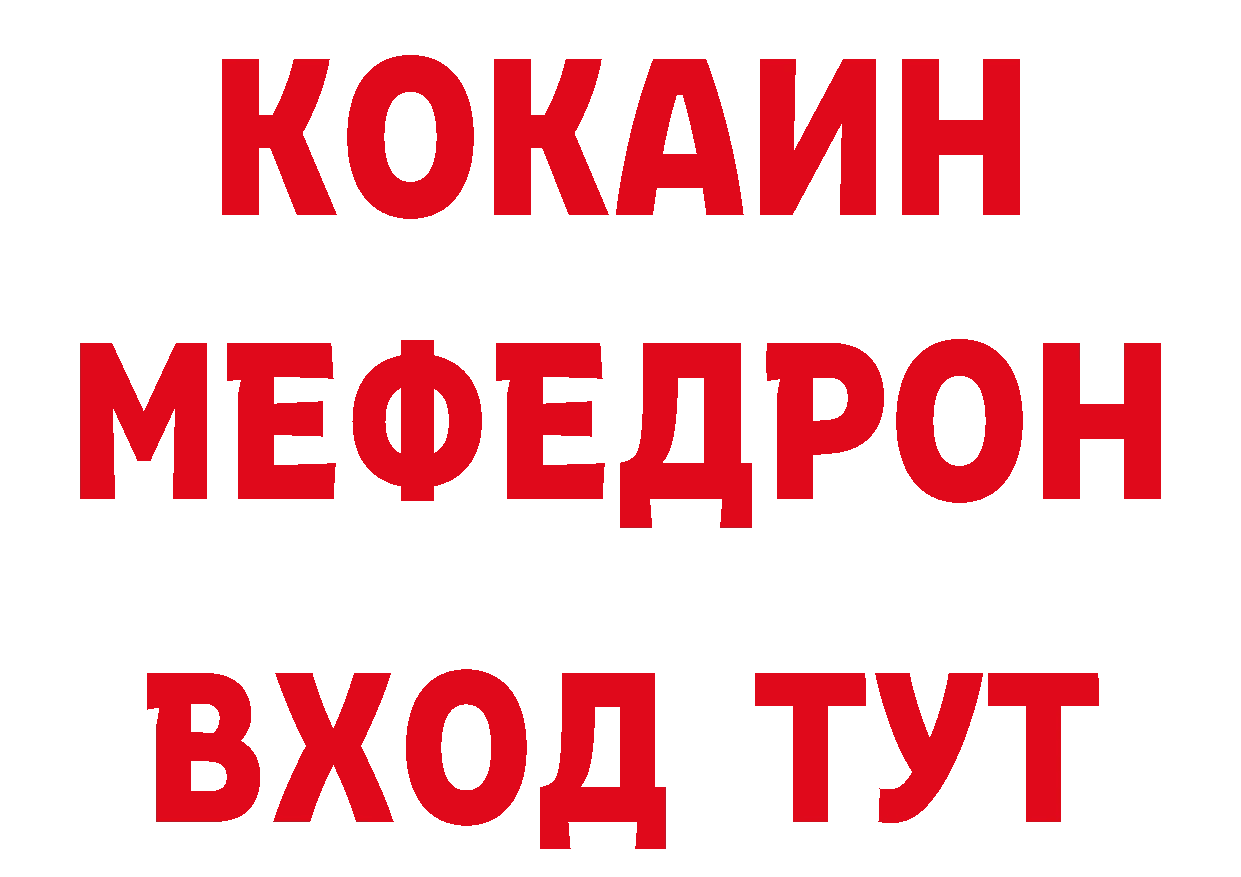 КОКАИН
МЕФЕДРОН
ВХОД ТУТ